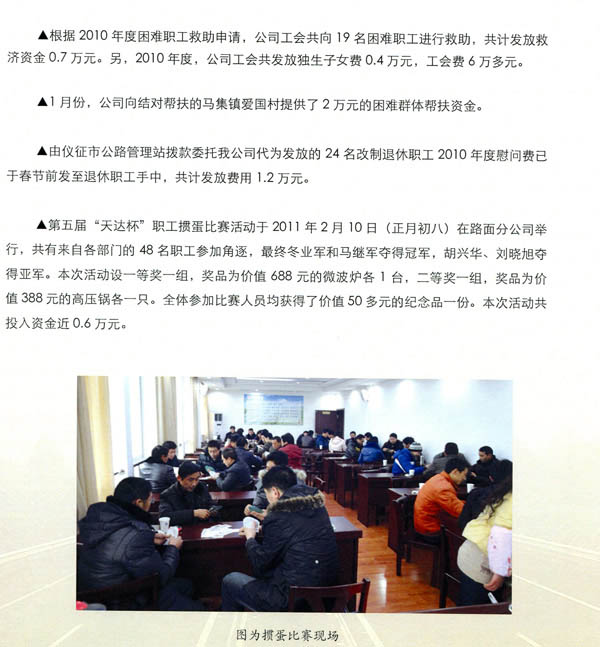 ▲根据 2010 年度困难职工救助申请，公司工会共向 19 名困难职工进行救助，共计发放救济资金 0.7 万元。另，2010 年度，公司工会共发放独生子女费 0.4 万元，工会费 6 万多元。

▲1 月份，公司向结对帮扶的马集镇爱国村提供了 2 万元的困难群体帮扶资金。

▲由仪征市公路管理站拨款委托我公司代为发放的 24 名改制退休职工 2010 年度慰问费已于春节前发至退休职工手中，共计发放费用 1.2 万元。

▲第五届“天达杯”职工掼蛋比赛活动于 2011 年 2 月 10 日（正月初八）在路面分公司举行，共有来自各部门的 48 名职工参加角逐，最终冬业军和马继军夺得冠军，胡兴华、刘晓旭夺得亚军。本次活动设一等奖一组，奖品为价值 688 元的微波炉各 1 台，二等奖一组，奖品为价值 388 元的高压锅各一只。全体参加比赛人员均获得了价值 50 多元的纪念品一份。本次活动共投入资金近 0.6 万元。

图为掼蛋比赛现场